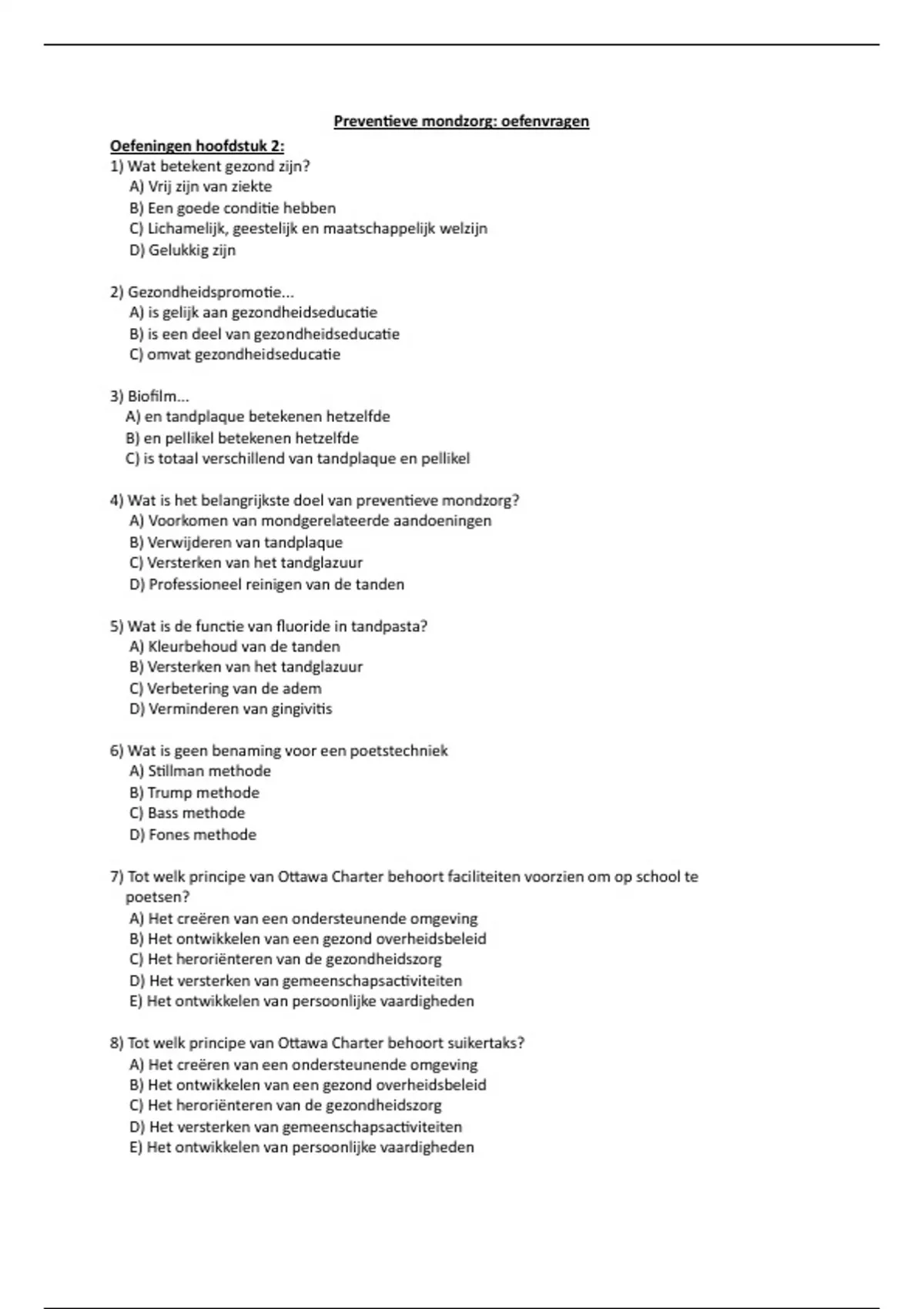 Preventieve mondzorg: oefenvragen

Oefeningen hoofdstuk 2:
1) Wat betekent gezond zijn?
A) Vrij zijn van ziekte
B) Een goede conditie hebben
C) Lichamelijk, geestelijk en maatschappelijk welzijn
D) Gelukkig zijn

2) Gezondheidspromotie...
A) is gelijk aan gezondheidseducatie
B) is een deel van gezondheidseducatie
C) omvat gezondheidseducatie

3) Biofilm...
A) en tandplaque betekenen hetzelfde
B) en pellikel betekenen hetzelfde
C) is totaal verschillend van tandplaque en pellikel

4) Wat is het belangrijkste doel van preventieve mondzorg?
A) Voorkomen van mondgerelateerde aandoeningen
B) Verwijderen van tandplaque
C) Versterken van het tandglazuur
D) Professioneel reinigen van de tanden

5) Wat is de functie van fluoride in tandpasta?
A) Kleurbehoud van de tanden
B) Versterken van het tandglazuur
C) Verbetering van de adem
D) Verminderen van gingivitis

6) Wat is geen benaming voor een poetstechniek
A) Stillman methode
B) Trump methode
C) Bass methode
D) Fones methode

7) Tot welk principe van Ottawa Charter behoort faciliteiten voorzien om op school te poetsen?
A) Het creëren van een ondersteunende omgeving
B) Het ontwikkelen van een gezond overheidsbeleid
C) Het heroriënteren van de gezondheidszorg
D) Het versterken van gemeenschapsactiviteiten
E) Het ontwikkelen van persoonlijke vaardigheden

8) Tot welk principe van Ottawa Charter behoort suikertaks?
A) Het creëren van een ondersteunende omgeving
B) Het ontwikkelen van een gezond overheidsbeleid
C) Het heroriënteren van de gezondheidszorg
D) Het versterken van gemeenschapsactiviteiten
E) Het ontwikkelen van persoonlijke vaardigheden